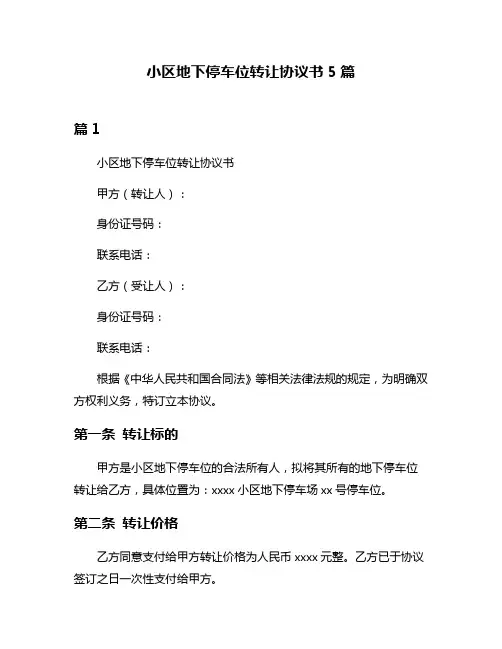 小区地下停车位转让协议书 5 篇

篇 1

小区地下停车位转让协议书

甲方（转让人）：

身份证号码：

联系电话：

乙方（受让人）：

身份证号码：

联系电话：

根据《中华人民共和国合同法》等相关法律法规的规定，为明确双方权利义务，特订立本协议。

第一条 转让标的

甲方是小区地下停车位的合法所有人，拟将其所有的地下停车位转让给乙方，具体位置为：xxxx 小区地下停车场 xx 号停车位。

第二条 转让价格

乙方同意支付给甲方转让价格为人民币 xxxx 元整。乙方已于协议签订之日一次性支付给甲方。